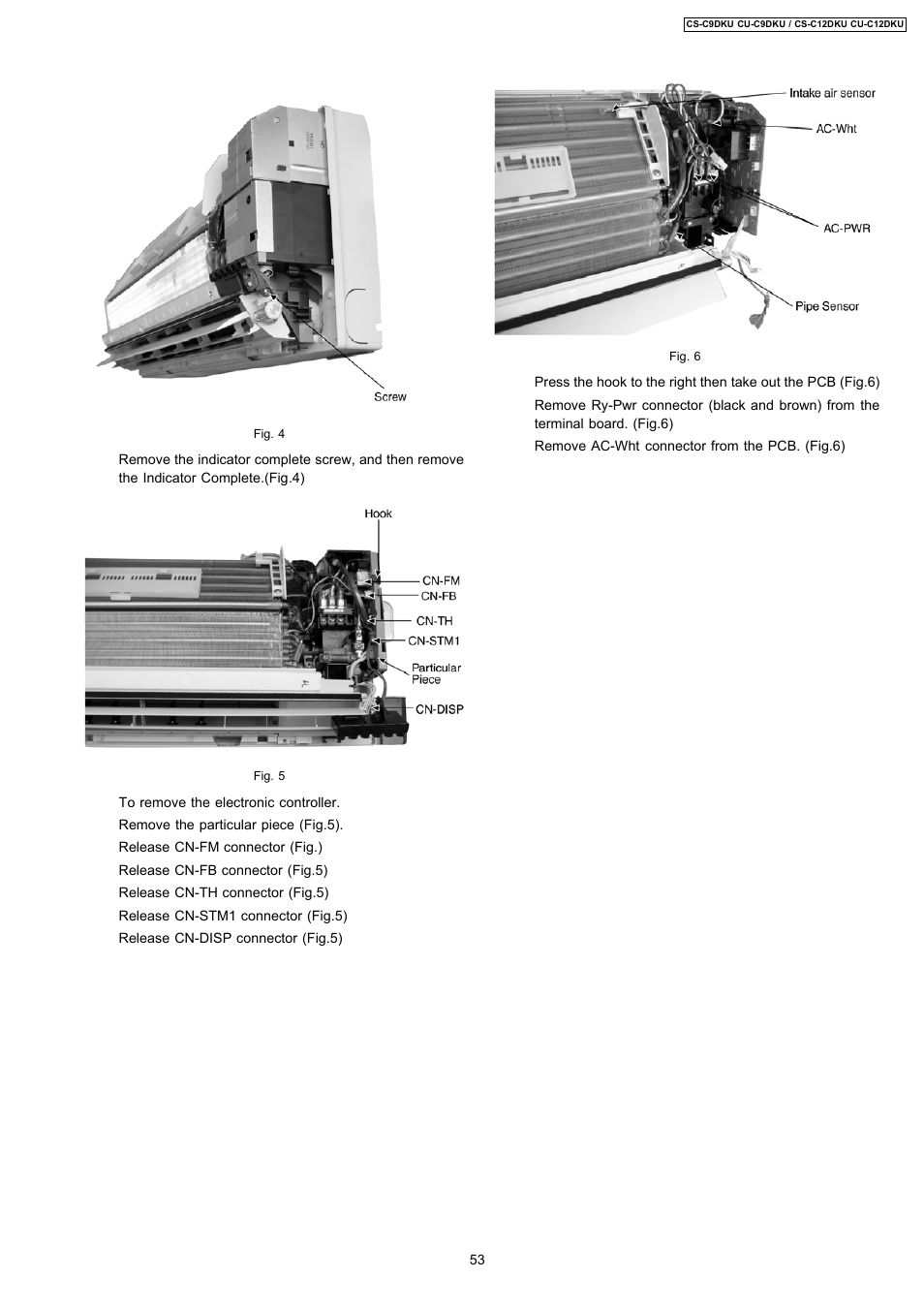 CS-C9DKU CU-C9DKU / CS-C12DKU CU-C12DKU

Screw

Fig. 4

Remove the indicator complete screw, and then remove the Indicator Complete.(Fig.4)

Hook
CN-FM
CN-FB
CN-TH
CN-STM1
Particular Piece
CN-DISP

Fig. 5

To remove the electronic controller.

Remove the particular piece (Fig.5).

Release CN-FM connector (Fig.)

Release CN-FB connector (Fig.5)

Release CN-TH connector (Fig.5)

Release CN-STM1 connector (Fig.5)

Release CN-DISP connector (Fig.5)

Intake air sensor
AC-Wht
AC-PWR
Pipe Sensor

Fig. 6

Press the hook to the right then take out the PCB (Fig.6)

Remove Ry-Pwr connector (black and brown) from the terminal board. (Fig.6)

Remove AC-Wht connector from the PCB. (Fig.6)

53